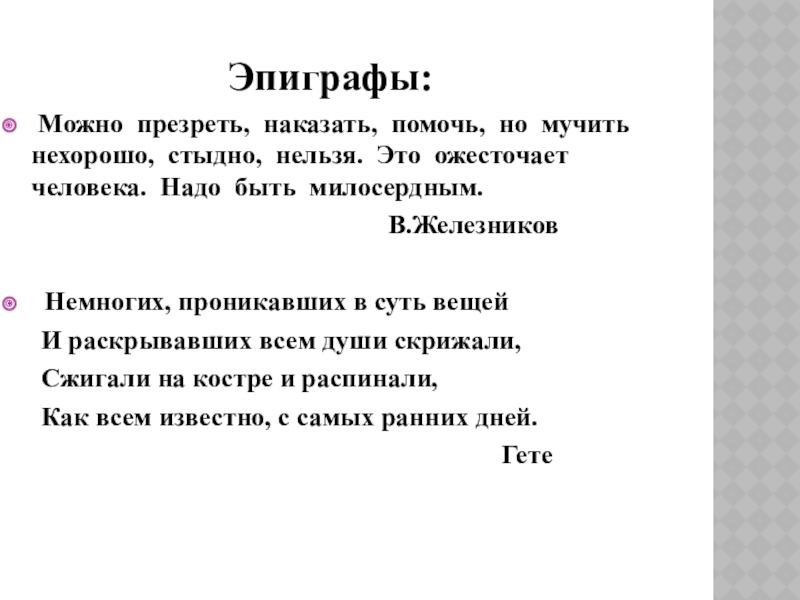 Эпиграфы:

Можно презреть, наказать, помочь, но мучить нехорошо, стыдно, нельзя. Это ожесточает человека. Надо быть милосердным.

В.Железников

Немногих, проникавших в суть вещей

И раскрывавших всем души скрижали,

Сжигали на костре и распинали,

Как всем известно, с самых ранних дней.

Гете